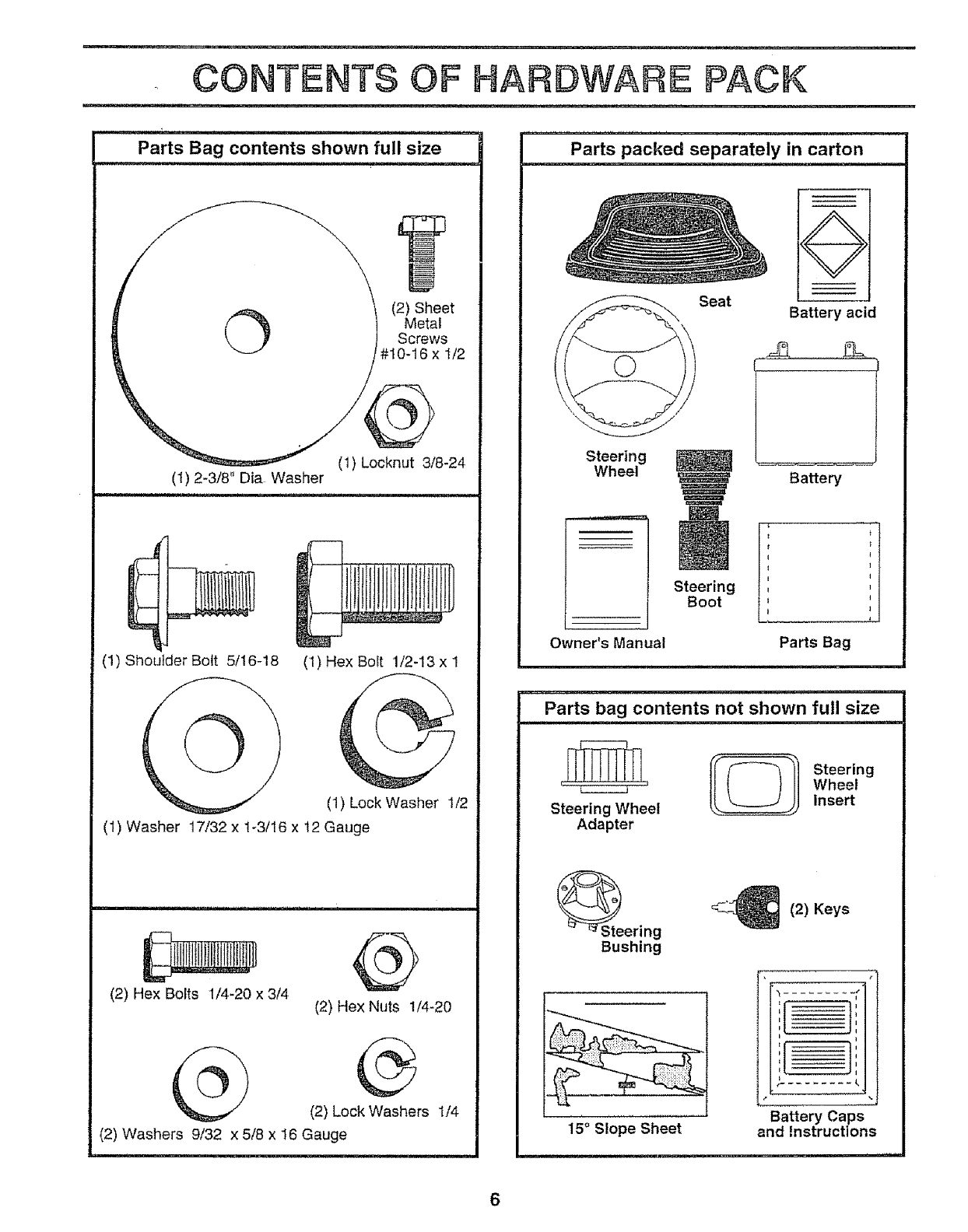 CONTENTS OF HARDWARE PACK

Parts Bag contents shown full size

(2) Sheet Metal Screws #10-16 x 1/2

(1) Locknut 3/8-24

(1) 2-3/8" Dia. Washer

(1) Shoulder Bolt 5/16-18

(1) Hex Bolt 1/2-13 x 1

(1) Lock Washer 1/2

(1) Washer 17/32 x 1-3/16 x 12 Gauge

(2) Hex Bolts 1/4-20 x 3/4

(2) Hex Nuts 1/4-20

(2) Lock Washers 1/4

(2) Washers 9/32 x 5/8 x 16 Gauge

Parts packed separately in carton

Seat

Battery acid

Steering Wheel

Battery

Steering Boot

Owner's Manual

Parts Bag

Parts bag contents not shown full size

Steering Wheel Adapter

Steering Wheel Insert

Steering Bushing

(2) Keys

15° Slope Sheet

Battery Caps and Instructions

6